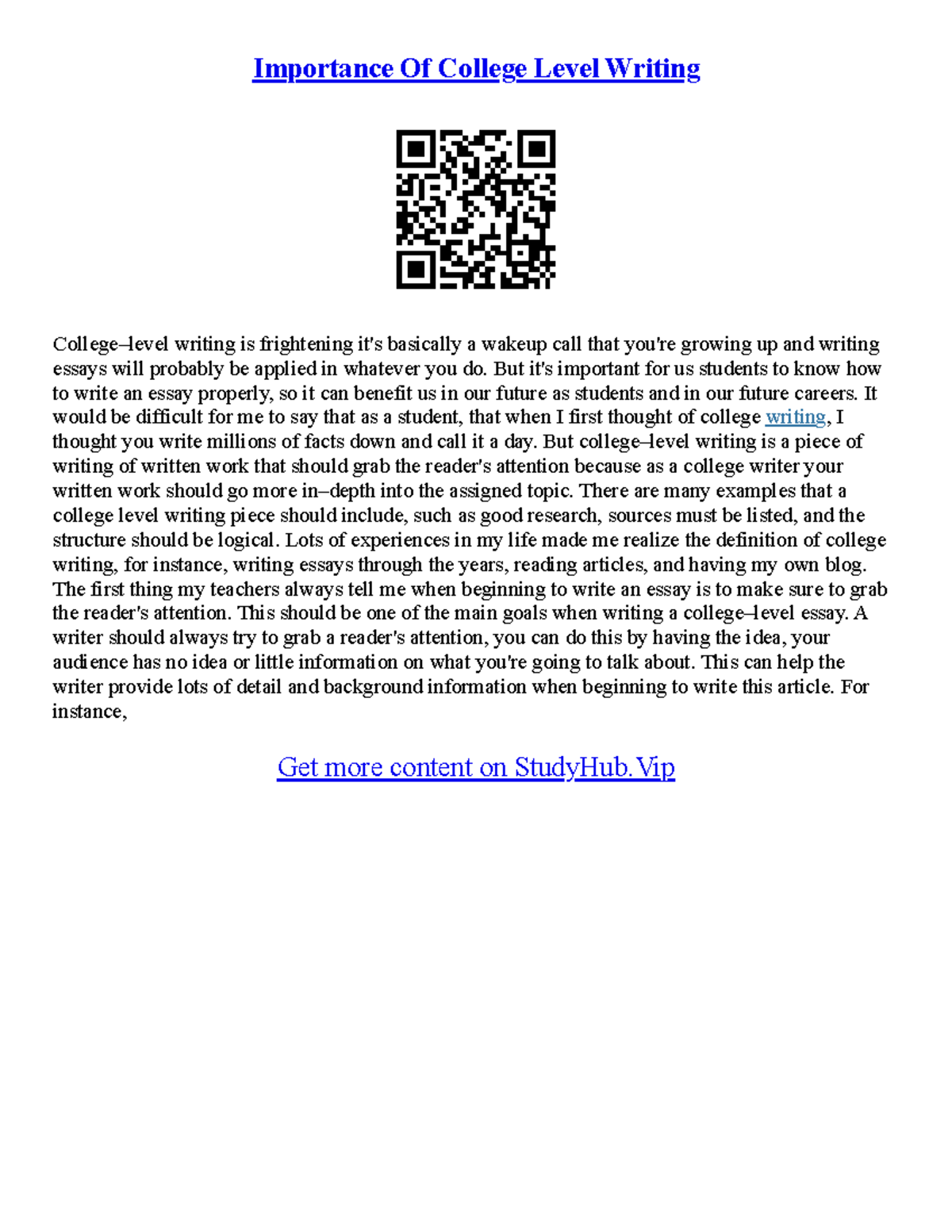 Importance Of College Level Writing

College–level writing is frightening it's basically a wakeup call that you're growing up and writing essays will probably be applied in whatever you do. But it's important for us students to know how to write an essay properly, so it can benefit us in our future as students and in our future careers. It would be difficult for me to say that as a student, that when I first thought of college writing, I thought you write millions of facts down and call it a day. But college–level writing is a piece of writing of written work that should grab the reader's attention because as a college writer your written work should go more in–depth into the assigned topic. There are many examples that a college level writing piece should include, such as good research, sources must be listed, and the structure should be logical. Lots of experiences in my life made me realize the definition of college writing, for instance, writing essays through the years, reading articles, and having my own blog. The first thing my teachers always tell me when beginning to write an essay is to make sure to grab the reader's attention. This should be one of the main goals when writing a college–level essay. A writer should always try to grab a reader's attention, you can do this by having the idea, your audience has no idea or little information on what you're going to talk about. This can help the writer provide lots of detail and background information when beginning to write this article. For instance,

Get more content on StudyHub.Vip